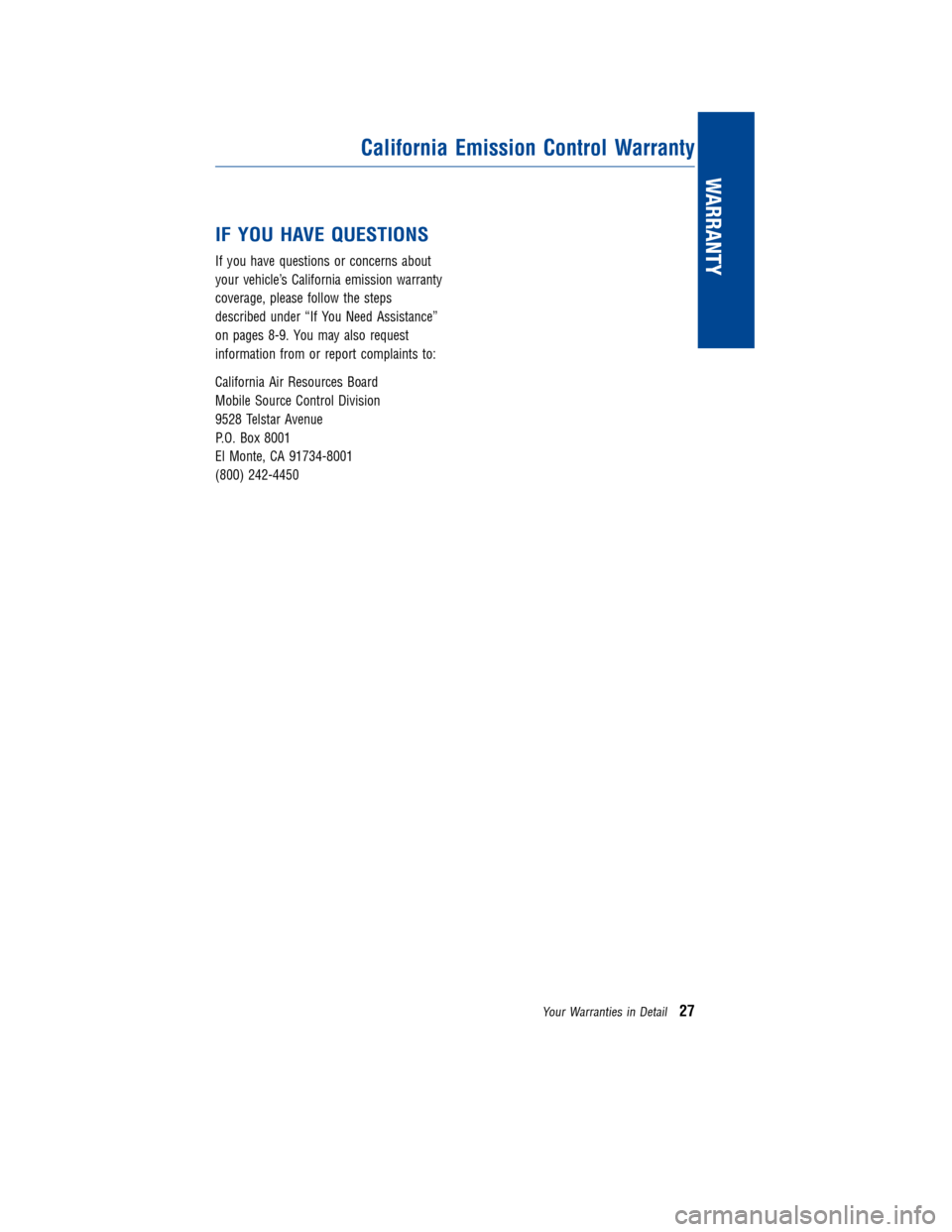 California Emission Control Warranty

WARRANTY

IF YOU HAVE QUESTIONS

If you have questions or concerns about your vehicle's California emission warranty coverage, please follow the steps described under "If You Need Assistance" on pages 8-9. You may also request information from or report complaints to:

California Air Resources Board
Mobile Source Control Division
9528 Telstar Avenue
P.O. Box 8001
El Monte, CA 91734-8001
(800) 242-4450

Your Warranties in Detail 27

carmanualsonline.info